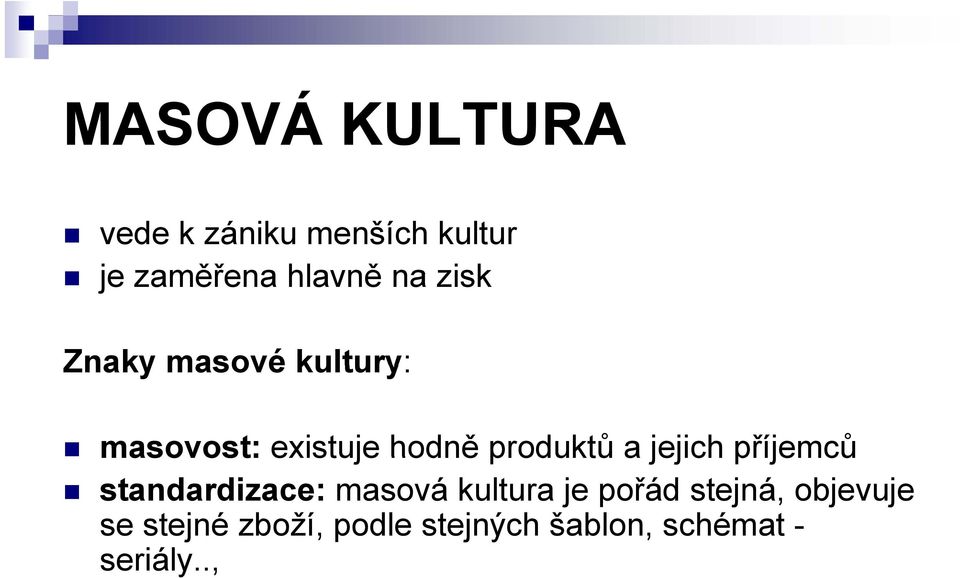 MASOVÁ KULTURA

vede k zániku menších kultur
je zaměřena hlavně na zisk

Znaky masové kultury:

masovost: existuje hodně produktů a jejich příjemců
standardizace: masová kultura je pořád stejná, objevuje se stejné zboží, podle stejných šablon, schémat - seriály..,